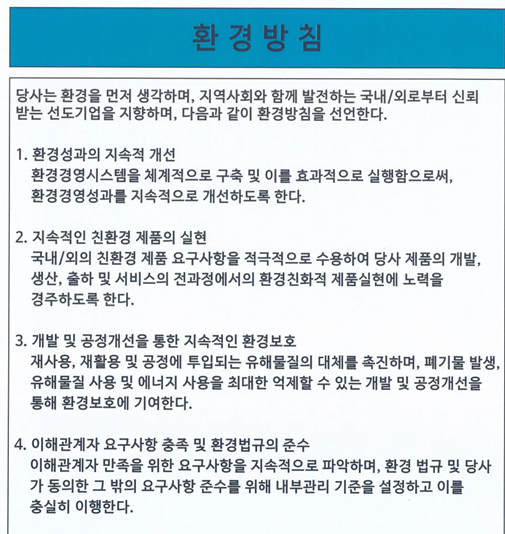 환경방침

당사는 환경을 먼저 생각하며, 지역사회와 함께 발전하는 국내/외로부터 신뢰 받는 선도기업을 지향하며, 다음과 같이 환경방침을 선언한다.

1. 환경성과의 지속적 개선
환경경영시스템을 체계적으로 구축 및 이를 효과적으로 실행함으로써, 환경경영성과를 지속적으로 개선하도록 한다.

2. 지속적인 친환경 제품의 실현
국내/외의 친환경 제품 요구사항을 적극적으로 수용하여 당사 제품의 개발, 생산, 출하 및 서비스의 전과정에서의 환경친화적 제품실현에 노력을 경주하도록 한다.

3. 개발 및 공정개선을 통한 지속적인 환경보호
재사용, 재활용 및 공정에 투입되는 유해물질의 대체를 촉진하며, 폐기물 발생, 유해물질 사용 및 에너지 사용을 최대한 억제할 수 있는 개발 및 공정개선을 통해 환경보호에 기여한다.

4. 이해관계자 요구사항 충족 및 환경법규의 준수
이해관계자 만족을 위한 요구사항을 지속적으로 파악하며, 환경 법규 및 당사가 동의한 그 밖의 요구사항 준수를 위해 내부관리 기준을 설정하고 이를 충실히 이행한다.